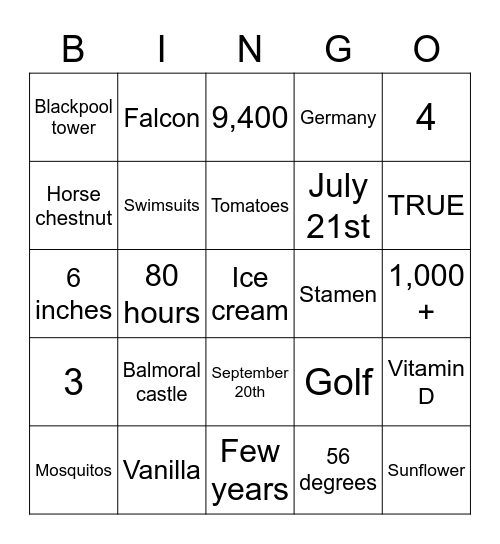 | B | I | N | G | O |
|---|---|---|---|---|
| Blackpool tower | Falcon | 9,400 | Germany | 4 |
| Horse chestnut | Swimsuits | Tomatoes | July 21st | TRUE |
| 6 inches | 80 hours | Ice cream | Stamen | 1,000 + |
| 3 | Balmoral castle | September 20th | Golf | Vitamin D |
| Mosquitos | Vanilla | Few years | 56 degrees | Sunflower |